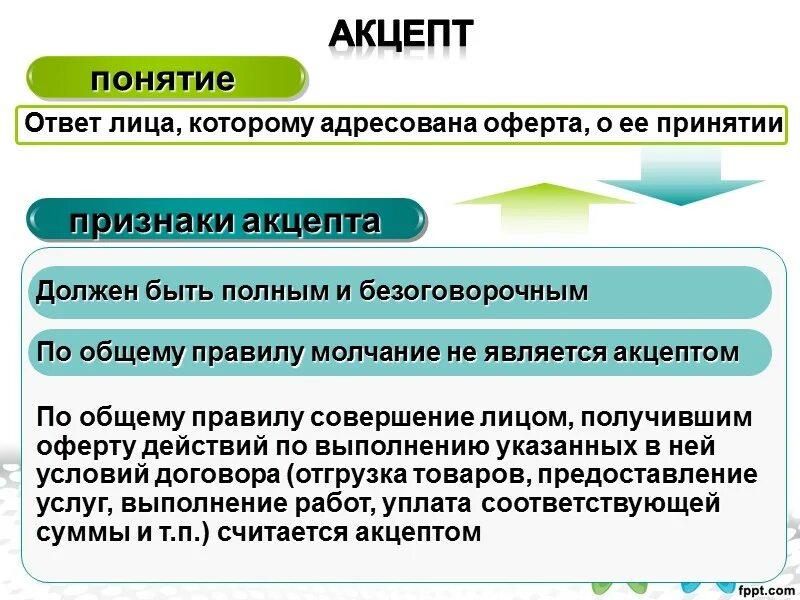 АКЦЕПТ

понятие

Ответ лица, которому адресована оферта, о ее принятии

признаки акцепта

Должен быть полным и безоговорочным

По общему правилу молчание не является акцептом

По общему правилу совершение лицом, получившим оферту действий по выполнению указанных в ней условий договора (отгрузка товаров, предоставление услуг, выполнение работ, уплата соответствующей суммы и т.п.) считается акцептом

fppt.com